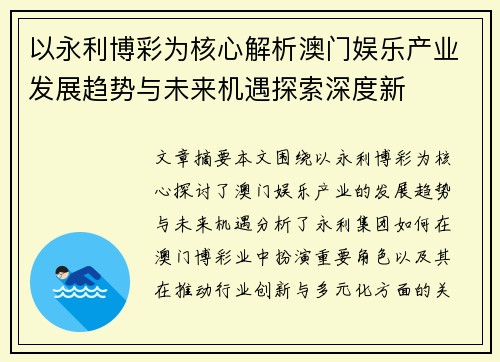 以永利博彩为核心解析澳门娱乐产业发展趋势与未来机遇探索深度新

文章摘要本文围绕以永利博彩为核心探讨了澳门娱乐产业的发展趋势与未来机遇分析了永利集团如何在澳门博彩业中扮演重要角色以及其在推动行业创新与多元化方面的关